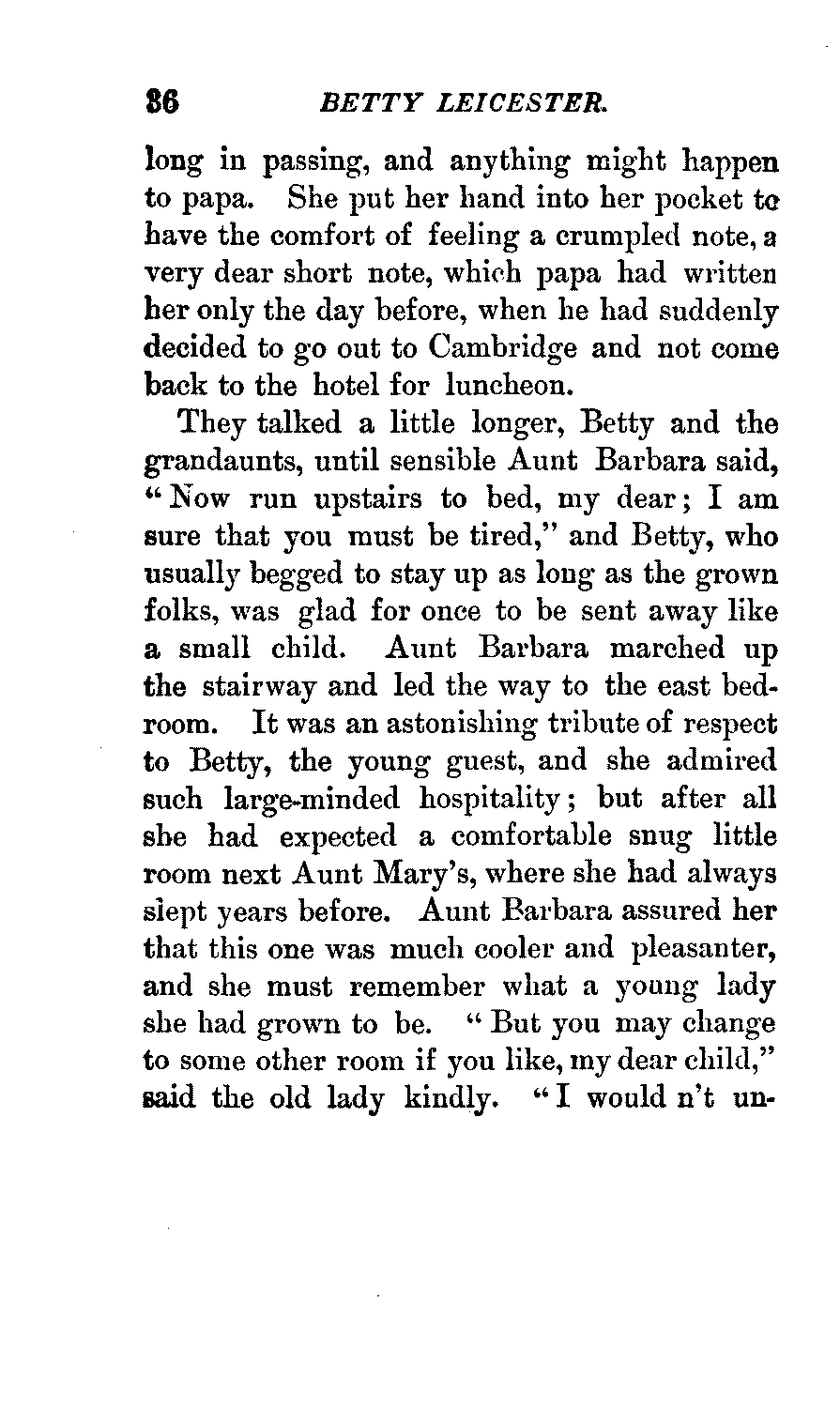 36 BETTY LEICESTER.

long in passing, and anything might happen to papa. She put her hand into her pocket to have the comfort of feeling a crumpled note, a very dear short note, which papa had written her only the day before, when he had suddenly decided to go out to Cambridge and not come back to the hotel for luncheon.

They talked a little longer, Betty and the grandaunts, until sensible Aunt Barbara said, "Now run upstairs to bed, my dear; I am sure that you must be tired," and Betty, who usually begged to stay up as long as the grown folks, was glad for once to be sent away like a small child. Aunt Barbara marched up the stairway and led the way to the east bedroom. It was an astonishing tribute of respect to Betty, the young guest, and she admired such large-minded hospitality; but after all she had expected a comfortable snug little room next Aunt Mary's, where she had always slept years before. Aunt Barbara assured her that this one was much cooler and pleasanter, and she must remember what a young lady she had grown to be. "But you may change to some other room if you like, my dear child," said the old lady kindly. "I would n't un-